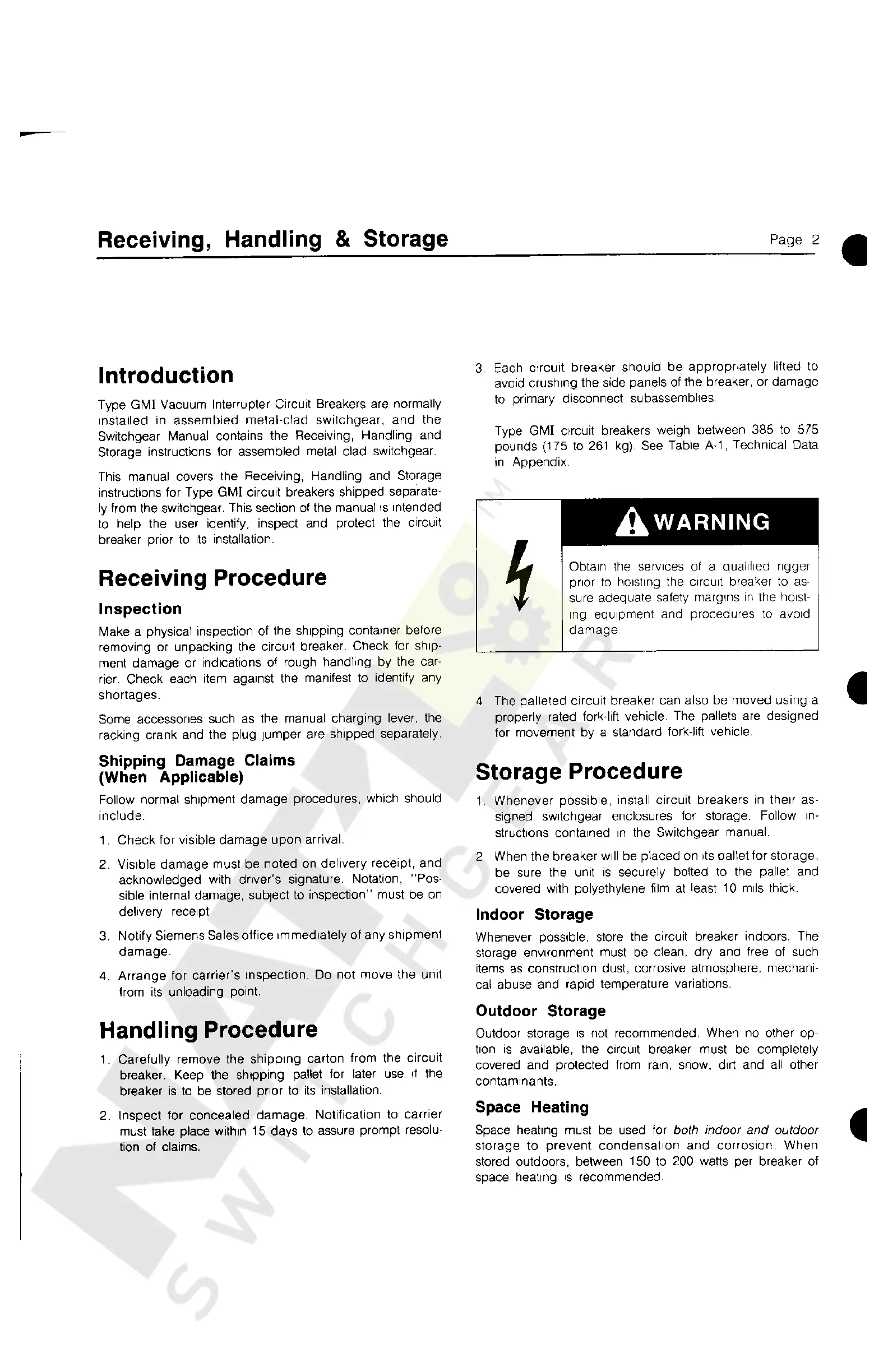 Receiving, Handling & Storage

Page 2

Introduction

Type GMI Vacuum Interrupter Circuit Breakers are normally installed in assembled metal-clad switchgear, and the Switchgear Manual contains the Receiving, Handling and Storage instructions for assembled metal clad switchgear.

This manual covers the Receiving, Handling and Storage instructions for Type GMI circuit breakers shipped separately from the switchgear. This section of the manual is intended to help the user identify, inspect and protect the circuit breaker prior to its installation.

Receiving Procedure

Inspection

Make a physical inspection of the shipping container before removing or unpacking the circuit breaker. Check for shipment damage or indications of rough handling by the carrier. Check each item against the manifest to identify any shortages.

Some accessories such as the manual charging lever, the racking crank and the plug jumper are shipped separately.

Shipping Damage Claims (When Applicable)

Follow normal shipment damage procedures, which should include:

1. Check for visible damage upon arrival.

2. Visible damage must be noted on delivery receipt, and acknowledged with driver's signature. Notation, "Possible internal damage, subject to inspection" must be on delivery receipt

3. Notify Siemens Sales office immediately of any shipment damage.

4. Arrange for carrier's inspection. Do not move the unit from its unloading point.

Handling Procedure

1. Carefully remove the shipping carton from the circuit breaker. Keep the shipping pallet for later use if the breaker is to be stored prior to its installation.

2. Inspect for concealed damage. Notification to carrier must take place within 15 days to assure prompt resolution of claims.

3. Each circuit breaker should be appropriately lifted to avoid crushing the side panels of the breaker, or damage to primary disconnect subassemblies.

Type GMI circuit breakers weigh between 385 to 575 pounds (175 to 261 kg). See Table A-1, Technical Data in Appendix.

WARNING

Obtain the services of a qualified rigger prior to hoisting the circuit breaker to assure adequate safety margins in the hoisting equipment and procedures to avoid damage.

4 The palleted circuit breaker can also be moved using a properly rated fork-lift vehicle. The pallets are designed for movement by a standard fork-lift vehicle.

Storage Procedure

1. Whenever possible, install circuit breakers in their assigned switchgear enclosures for storage. Follow instructions contained in the Switchgear manual.

2 When the breaker will be placed on its pallet for storage, be sure the unit is securely bolted to the pallet and covered with polyethylene film at least 10 mils thick.

Indoor Storage

Whenever possible, store the circuit breaker indoors. The storage environment must be clean, dry and free of such items as construction dust, corrosive atmosphere, mechanical abuse and rapid temperature variations.

Outdoor Storage

Outdoor storage is not recommended. When no other option is available, the circuit breaker must be completely covered and protected from rain, snow, dirt and all other contaminants.

Space Heating

Space heating must be used for both indoor and outdoor storage to prevent condensation and corrosion. When stored outdoors, between 150 to 200 watts per breaker of space heating is recommended.